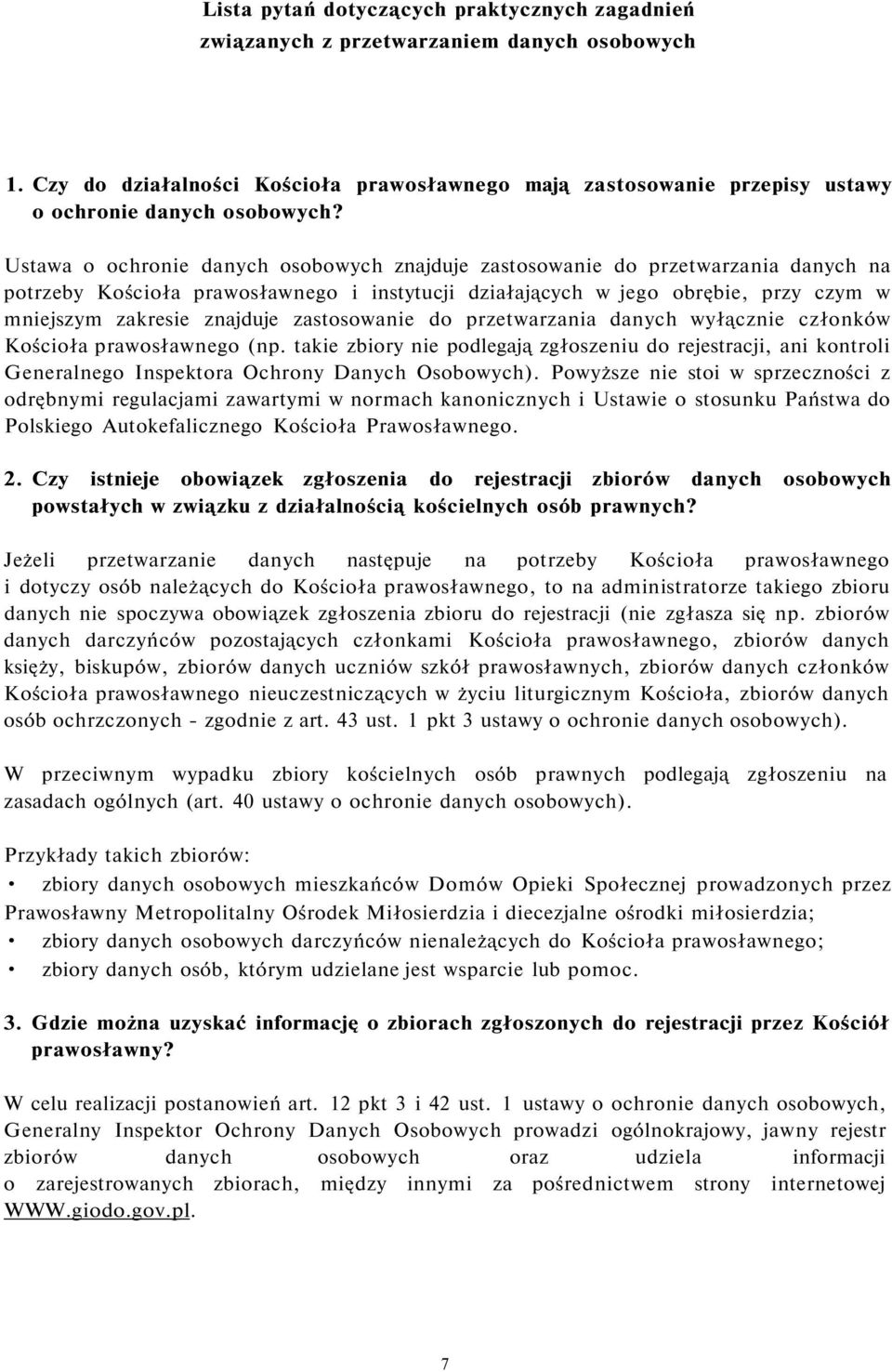 Lista pytań dotyczących praktycznych zagadnień związanych z przetwarzaniem danych osobowych

1. Czy do działalności Kościoła prawosławnego mają zastosowanie przepisy ustawy o ochronie danych osobowych?

Ustawa o ochronie danych osobowych znajduje zastosowanie do przetwarzania danych na potrzeby Kościoła prawosławnego i instytucji działających w jego obrębie, przy czym w mniejszym zakresie znajduje zastosowanie do przetwarzania danych wyłącznie członków Kościoła prawosławnego (np. takie zbiory nie podlegają zgłoszeniu do rejestracji, ani kontroli Generalnego Inspektora Ochrony Danych Osobowych). Powyższe nie stoi w sprzeczności z odrębnymi regulacjami zawartymi w normach kanonicznych i Ustawie o stosunku Państwa do Polskiego Autokefalicznego Kościoła Prawosławnego.

2. Czy istnieje obowiązek zgłoszenia do rejestracji zbiorów danych osobowych powstałych w związku z działalnością kościelnych osób prawnych?

Jeżeli przetwarzanie danych następuje na potrzeby Kościoła prawosławnego i dotyczy osób należących do Kościoła prawosławnego, to na administratorze takiego zbioru danych nie spoczywa obowiązek zgłoszenia zbioru do rejestracji (nie zgłasza się np. zbiorów danych darczyńców pozostających członkami Kościoła prawosławnego, zbiorów danych księży, biskupów, zbiorów danych uczniów szkół prawosławnych, zbiorów danych członków Kościoła prawosławnego nieuczestniczących w życiu liturgicznym Kościoła, zbiorów danych osób ochrzczonych - zgodnie z art. 43 ust. 1 pkt 3 ustawy o ochronie danych osobowych).

W przeciwnym wypadku zbiory kościelnych osób prawnych podlegają zgłoszeniu na zasadach ogólnych (art. 40 ustawy o ochronie danych osobowych).

Przykłady takich zbiorów:
• zbiory danych osobowych mieszkańców Domów Opieki Społecznej prowadzonych przez Prawosławny Metropolitalny Ośrodek Miłosierdzia i diecezjalne ośrodki miłosierdzia;
• zbiory danych osobowych darczyńców nienależących do Kościoła prawosławnego;
• zbiory danych osób, którym udzielane jest wsparcie lub pomoc.

3. Gdzie można uzyskać informację o zbiorach zgłoszonych do rejestracji przez Kościół prawosławny?

W celu realizacji postanowień art. 12 pkt 3 i 42 ust. 1 ustawy o ochronie danych osobowych, Generalny Inspektor Ochrony Danych Osobowych prowadzi ogólnokrajowy, jawny rejestr zbiorów danych osobowych oraz udziela informacji o zarejestrowanych zbiorach, między innymi za pośrednictwem strony internetowej WWW.giodo.gov.pl.

7